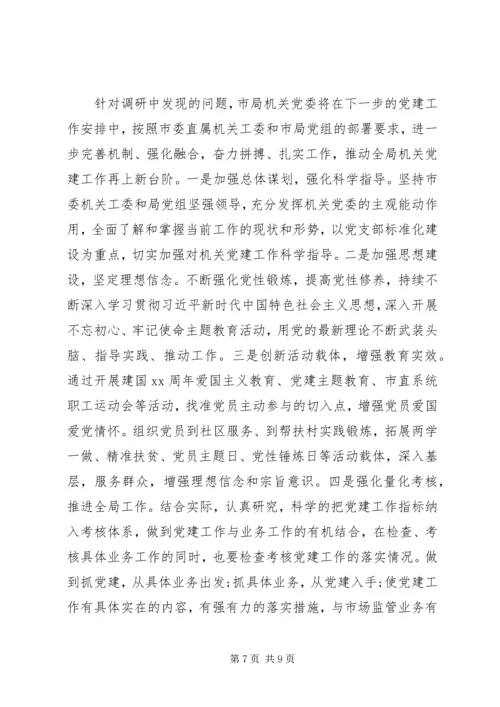 针对调研中发现的问题，市局机关党委将在下一步的党建工作安排中，按照市委直属机关工委和市局党组的部署要求，进一步完善机制、强化融合，奋力拼搏、扎实工作，推动全局机关党建工作再上新台阶。一是加强总体谋划，强化科学指导。坚持市委机关工委和局党组坚强领导，充分发挥机关党委的主观能动作用，全面了解和掌握当前工作的现状和形势，以党支部标准化建设为重点，切实加强对机关党建工作科学指导。二是加强思想建设，坚定理想信念。不断强化党性锻炼，提高党性修养，持续不断深入学习贯彻习近平新时代中国特色社会主义思想，深入开展不忘初心、牢记使命主题教育活动，用党的最新理论不断武装头脑、指导实践、推动工作。三是创新活动载体，增强教育实效。通过开展建国xx周年爱国主义教育、党建主题教育、市直系统职工运动会等活动，找准党员主动参与的切入点，增强党员爱国爱党情怀。组织党员到社区服务、到帮扶村实践锻炼，拓展两学一做、精准扶贫、党员主题日、党性锤炼日等活动载体，深入基层，服务群众，增强理想信念和宗旨意识。四是强化量化考核，推进全局工作。结合实际，认真研究，科学的把党建工作指标纳入考核体系，做到党建工作与业务工作的有机结合，在检查、考核具体业务工作的同时，也要检查考核党建工作的落实情况。做到抓党建，从具体业务出发;抓具体业务，从党建入手;使党建工作有具体实在的内容，有强有力的落实措施，与市场监管业务有

第7页 共9页